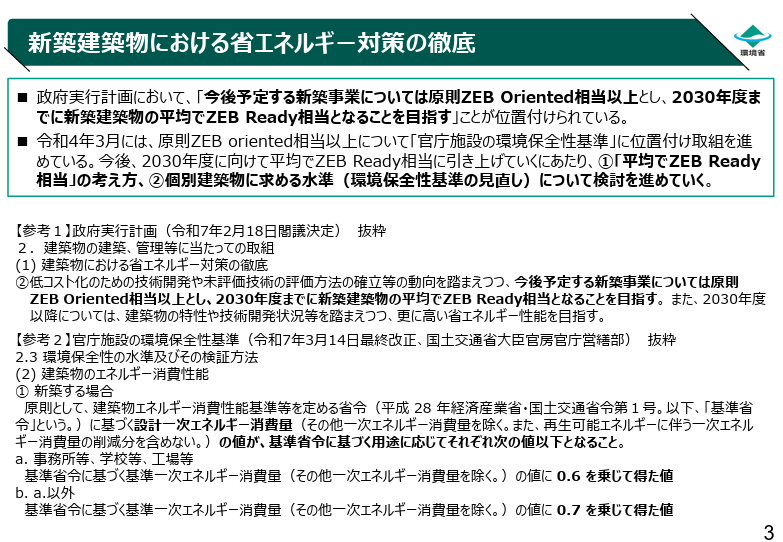 新築建築物における省エネルギー対策の徹底

環境省

■ 政府実行計画において、「今後予定する新築事業については原則ZEB Oriented相当以上とし、2030年度までに新築建築物の平均でZEB Ready相当となることを目指す」ことが位置付けられている。

■ 令和4年3月には、原則ZEB oriented相当以上について「官庁施設の環境保全性基準」に位置付け取組を進めている。今後、2030年度に向けて平均でZEB Ready相当に引き上げていくにあたり、①「平均でZEB Ready相当」の考え方、②個別建築物に求める水準（環境保全性基準の見直し）について検討を進めていく。

【参考１】政府実行計画（令和7年2月18日閣議決定） 抜粋
２． 建築物の建築、管理等に当たっての取組
(1) 建築物における省エネルギー対策の徹底
②低コスト化のための技術開発や未評価技術の評価方法の確立等の動向を踏まえつつ、今後予定する新築事業については原則ZEB Oriented相当以上とし、2030年度までに新築建築物の平均でZEB Ready相当となることを目指す。また、2030年度以降については、建築物の特性や技術開発状況等を踏まえつつ、更に高い省エネルギー性能を目指す。

【参考２】官庁施設の環境保全性基準（令和7年3月14日最終改正、国土交通省大臣官房官庁営繕部） 抜粋
2.3 環境保全性の水準及びその検証方法
(2) 建築物のエネルギー消費性能
① 新築する場合
原則として、建築物エネルギー消費性能基準等を定める省令（平成 28 年経済産業省・国土交通省令第 1 号。以下、「基準省令」という。）に基づく設計一次エネルギー消費量（その他一次エネルギー消費量を除く。また、再生可能エネルギーに伴う一次エネルギー消費量の削減分を含めない。）の値が、基準省令に基づく用途に応じてそれぞれ次の値以下となること。
a. 事務所等、学校等、工場等
基準省令に基づく基準一次エネルギー消費量（その他一次エネルギー消費量を除く。）の値に 0.6 を乗じて得た値
b. a.以外
基準省令に基づく基準一次エネルギー消費量（その他一次エネルギー消費量を除く。）の値に 0.7 を乗じて得た値

3